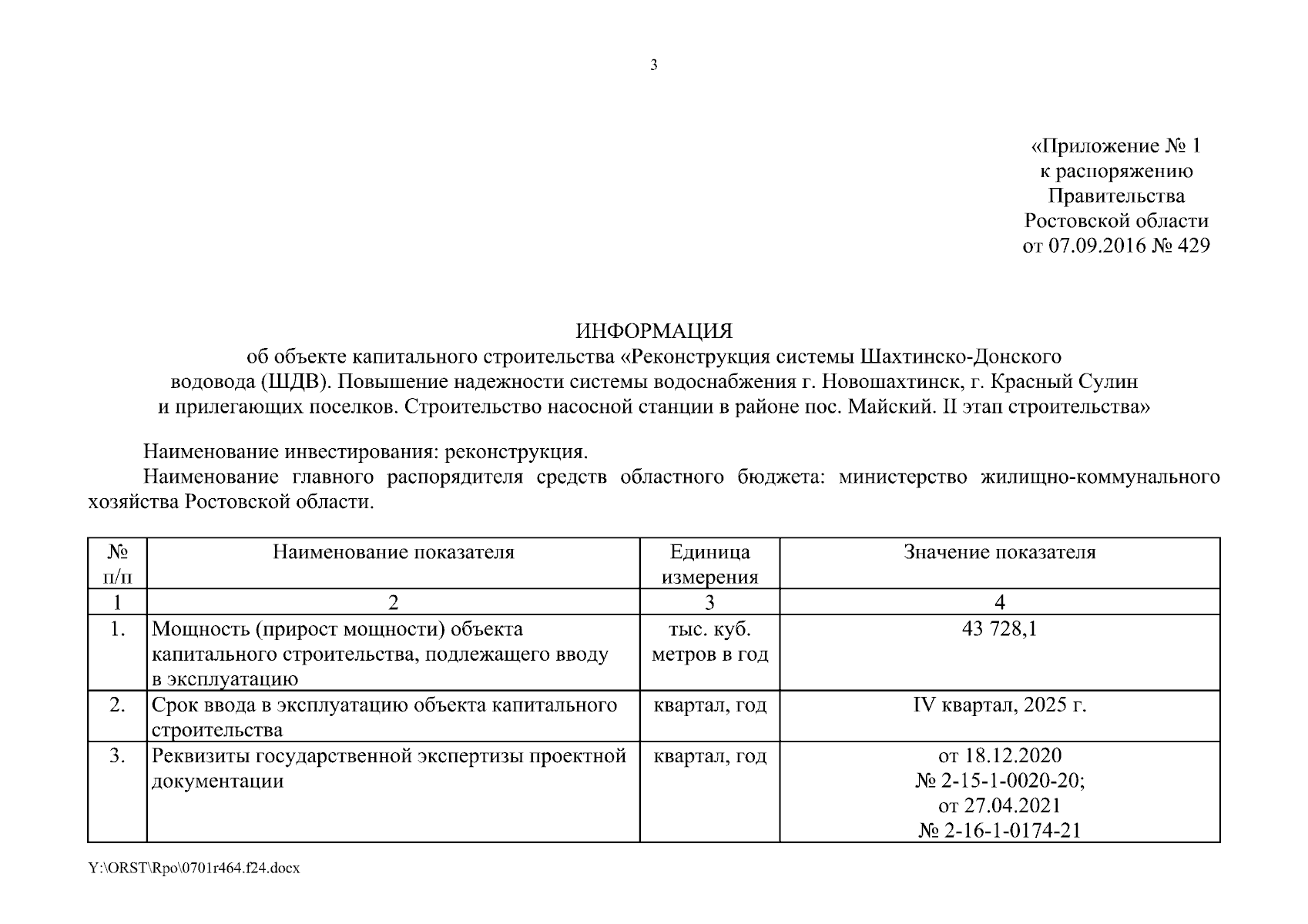 3

«Приложение № 1
к распоряжению
Правительства
Ростовской области
от 07.09.2016 № 429

ИНФОРМАЦИЯ
об объекте капитального строительства «Реконструкция системы Шахтинско-Донского водовода (ШДВ). Повышение надежности системы водоснабжения г. Новошахтинск, г. Красный Сулин и прилегающих поселков. Строительство насосной станции в районе пос. Майский. II этап строительства»

Наименование инвестирования: реконструкция.

Наименование главного распорядителя средств областного бюджета: министерство жилищно-коммунального хозяйства Ростовской области.

| № п/п | Наименование показателя | Единица измерения | Значение показателя |
|---|---|---|---|
| 1 | 2 | 3 | 4 |
| 1. | Мощность (прирост мощности) объекта капитального строительства, подлежащего вводу в эксплуатацию | тыс. куб. метров в год | 43 728,1 |
| 2. | Срок ввода в эксплуатацию объекта капитального строительства | квартал, год | IV квартал, 2025 г. |
| 3. | Реквизиты государственной экспертизы проектной документации | квартал, год | от 18.12.2020 № 2-15-1-0020-20; от 27.04.2021 № 2-16-1-0174-21 |

Y:\ORST\Rpo\0701r464.f24.docx